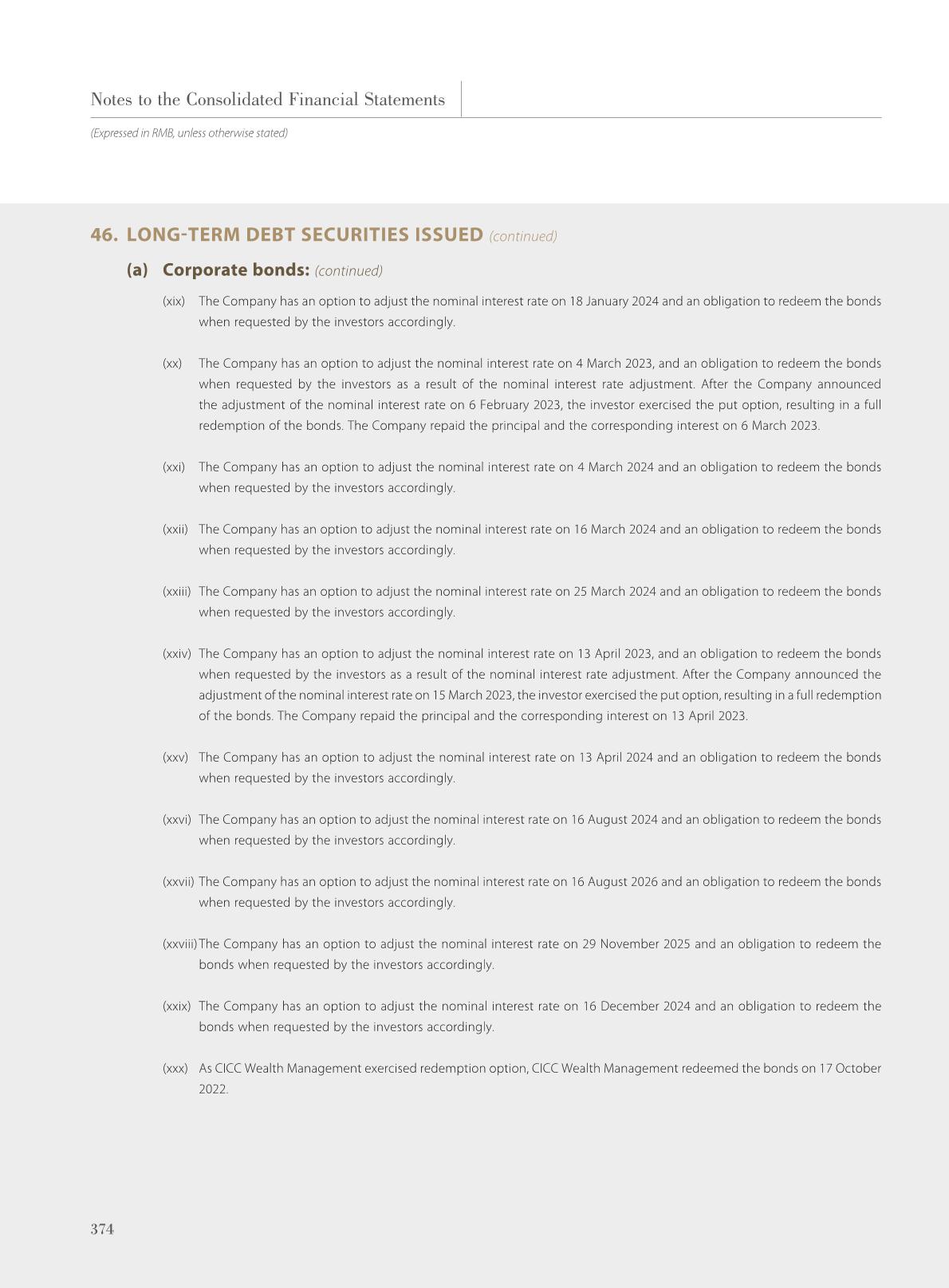 Notes to the Consolidated Financial Statements

(Expressed in RMB, unless otherwise stated)

46. LONG-TERM DEBT SECURITIES ISSUED (continued)

(a) Corporate bonds: (continued)

(xix) The Company has an option to adjust the nominal interest rate on 18 January 2024 and an obligation to redeem the bonds when requested by the investors accordingly.

(xx) The Company has an option to adjust the nominal interest rate on 4 March 2023, and an obligation to redeem the bonds when requested by the investors as a result of the nominal interest rate adjustment. After the Company announced the adjustment of the nominal interest rate on 6 February 2023, the investor exercised the put option, resulting in a full redemption of the bonds. The Company repaid the principal and the corresponding interest on 6 March 2023.

(xxi) The Company has an option to adjust the nominal interest rate on 4 March 2024 and an obligation to redeem the bonds when requested by the investors accordingly.

(xxii) The Company has an option to adjust the nominal interest rate on 16 March 2024 and an obligation to redeem the bonds when requested by the investors accordingly.

(xxiii) The Company has an option to adjust the nominal interest rate on 25 March 2024 and an obligation to redeem the bonds when requested by the investors accordingly.

(xxiv) The Company has an option to adjust the nominal interest rate on 13 April 2023, and an obligation to redeem the bonds when requested by the investors as a result of the nominal interest rate adjustment. After the Company announced the adjustment of the nominal interest rate on 15 March 2023, the investor exercised the put option, resulting in a full redemption of the bonds. The Company repaid the principal and the corresponding interest on 13 April 2023.

(xxv) The Company has an option to adjust the nominal interest rate on 13 April 2024 and an obligation to redeem the bonds when requested by the investors accordingly.

(xxvi) The Company has an option to adjust the nominal interest rate on 16 August 2024 and an obligation to redeem the bonds when requested by the investors accordingly.

(xxvii) The Company has an option to adjust the nominal interest rate on 16 August 2026 and an obligation to redeem the bonds when requested by the investors accordingly.

(xxviii) The Company has an option to adjust the nominal interest rate on 29 November 2025 and an obligation to redeem the bonds when requested by the investors accordingly.

(xxix) The Company has an option to adjust the nominal interest rate on 16 December 2024 and an obligation to redeem the bonds when requested by the investors accordingly.

(xxx) As CICC Wealth Management exercised redemption option, CICC Wealth Management redeemed the bonds on 17 October 2022.

374